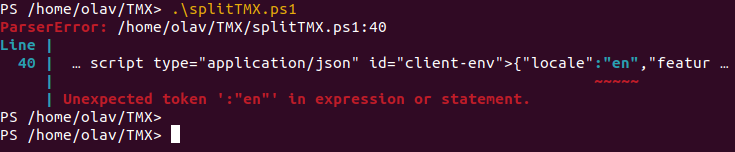 PS /home/olav/TMX> .\splitTMX.ps1
ParserError: /home/olav/TMX/splitTMX.ps1:40
Line |
  40 |  … script type="application/json" id="client-env">{"locale":"en","featur …
     |                                                           ~~~~~
     | Unexpected token ':"en"' in expression or statement.
PS /home/olav/TMX>
PS /home/olav/TMX>